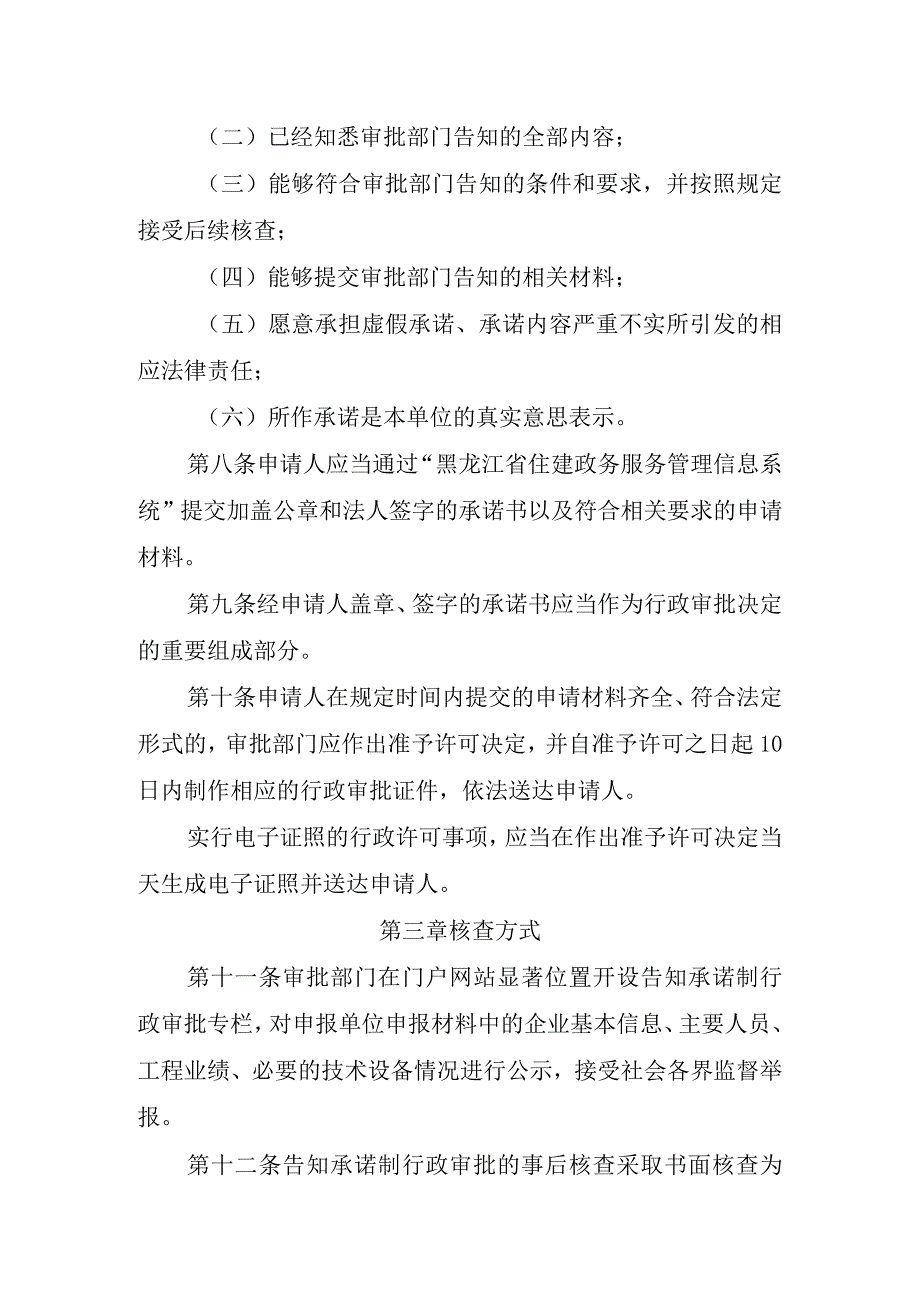 （二）已经知悉审批部门告知的全部内容；

（三）能够符合审批部门告知的条件和要求，并按照规定接受后续核查；

（四）能够提交审批部门告知的相关材料；

（五）愿意承担虚假承诺、承诺内容严重不实所引发的相应法律责任；

（六）所作承诺是本单位的真实意思表示。

第八条申请人应当通过“黑龙江省住建政务服务管理信息系统”提交加盖公章和法人签字的承诺书以及符合相关要求的申请材料。

第九条经申请人盖章、签字的承诺书应当作为行政审批决定的重要组成部分。

第十条申请人在规定时间内提交的申请材料齐全、符合法定形式的，审批部门应作出准予许可决定，并自准予许可之日起10日内制作相应的行政审批证件，依法送达申请人。

实行电子证照的行政许可事项，应当在作出准予许可决定当天生成电子证照并送达申请人。

第三章核查方式

第十一条审批部门在门户网站显著位置开设告知承诺制行政审批专栏，对申报单位申报材料中的企业基本信息、主要人员、工程业绩、必要的技术设备情况进行公示，接受社会各界监督举报。

第十二条告知承诺制行政审批的事后核查采取书面核查为